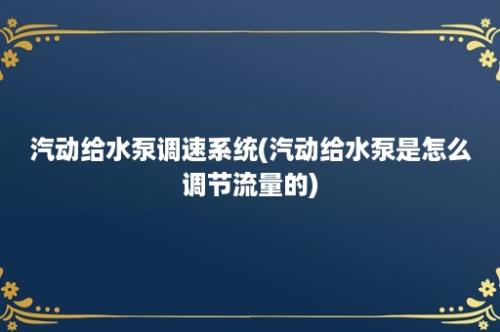 汽动给水泵调速系统(汽动给水泵是怎么调节流量的)